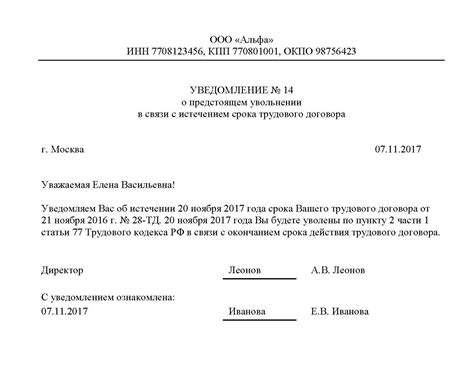 ООО «Альфа»
ИНН 7708123456, КПП 770801001, ОКПО 98756423

УВЕДОМЛЕНИЕ № 14
о предстоящем увольнении
в связи с истечением срока трудового договора

г. Москва 07.11.2017

Уважаемая Елена Васильевна!

Уведомляем Вас об истечении 20 ноября 2017 года срока Вашего трудового договора от 21 ноября 2016 г. № 28-ТД. 20 ноября 2017 года Вы будете уволены по пункту 2 части 1 статьи 77 Трудового кодекса РФ в связи с окончанием срока действия трудового договора.

Директор Леонов А.В. Леонов

С уведомлением ознакомлена:
07.11.2017 Иванова Е.В. Иванова